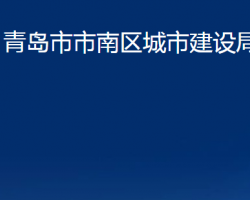 青岛市市南区城市建设局